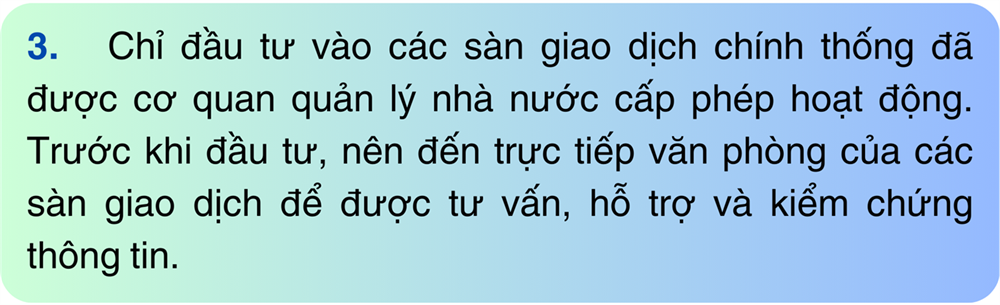 3. Chỉ đầu tư vào các sàn giao dịch chính thống đã được cơ quan quản lý nhà nước cấp phép hoạt động. Trước khi đầu tư, nên đến trực tiếp văn phòng của các sàn giao dịch để được tư vấn, hỗ trợ và kiểm chứng thông tin.